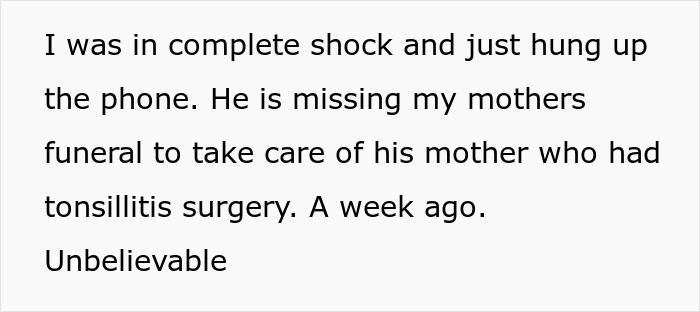 I was in complete shock and just hung up the phone. He is missing my mothers funeral to take care of his mother who had tonsillitis surgery. A week ago. Unbelievable